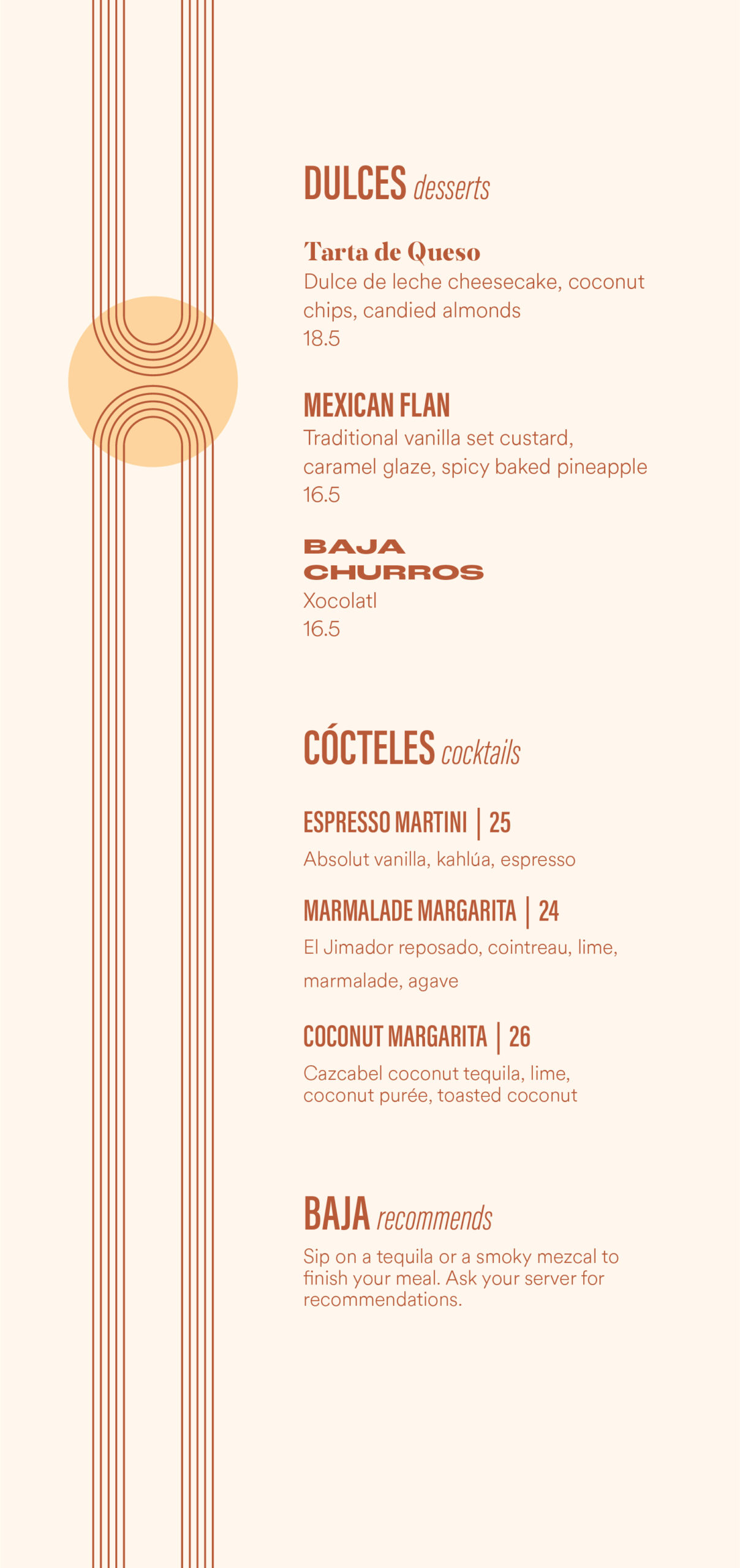 DULCES desserts

Tarta de Queso
Dulce de leche cheesecake, coconut chips, candied almonds
18.5

MEXICAN FLAN
Traditional vanilla set custard, caramel glaze, spicy baked pineapple
16.5

BAJA CHURROS
Xocolatl
16.5

CÓCTELES cocktails

ESPRESSO MARTINI | 25
Absolut vanilla, kahlúa, espresso

MARMALADE MARGARITA | 24
El Jimador reposado, cointreau, lime, marmalade, agave

COCONUT MARGARITA | 26
Cazcabel coconut tequila, lime, coconut purée, toasted coconut

BAJA recommends
Sip on a tequila or a smoky mezcal to finish your meal. Ask your server for recommendations.